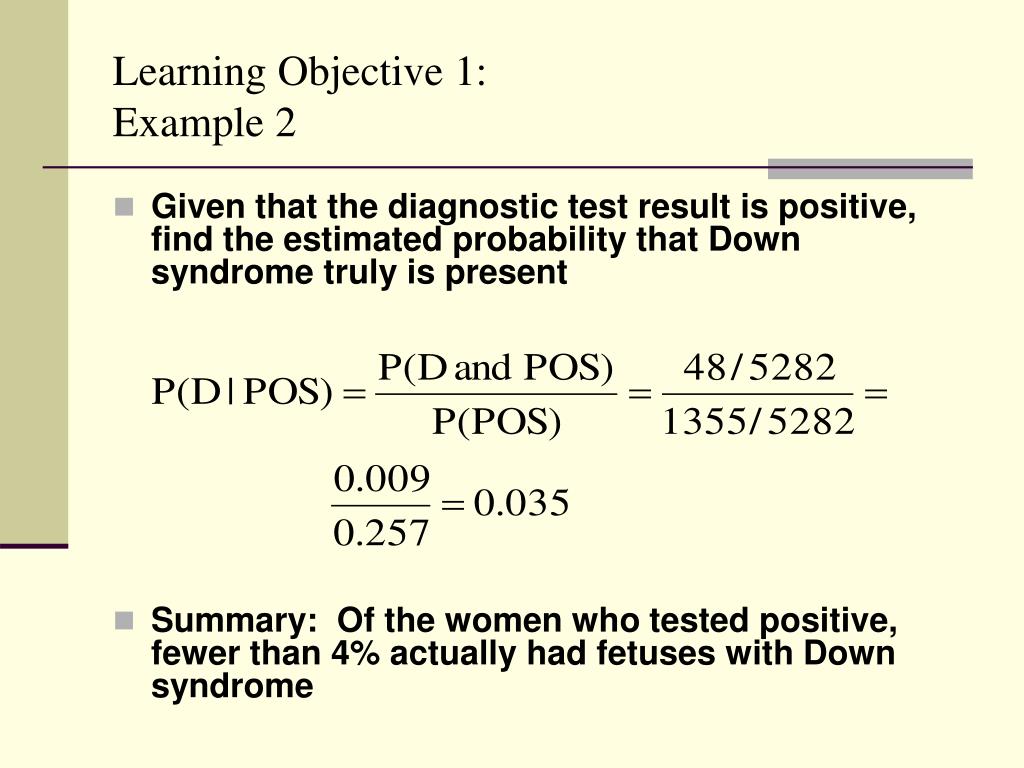 Learning Objective 1:
Example 2

• Given that the diagnostic test result is positive, find the estimated probability that Down syndrome truly is present

$P(D|POS) = \frac{P(D \text{ and } POS)}{P(POS)} = \frac{48/5282}{1355/5282} =$

$\frac{0.009}{0.257} = 0.035$

• Summary: Of the women who tested positive, fewer than 4% actually had fetuses with Down syndrome